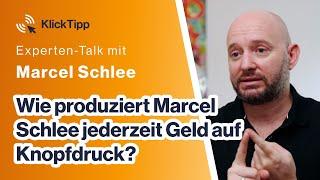 KlickTipp

Experten-Talk mit

Marcel Schlee

Wie produziert Marcel Schlee jederzeit Geld auf Knopfdruck?